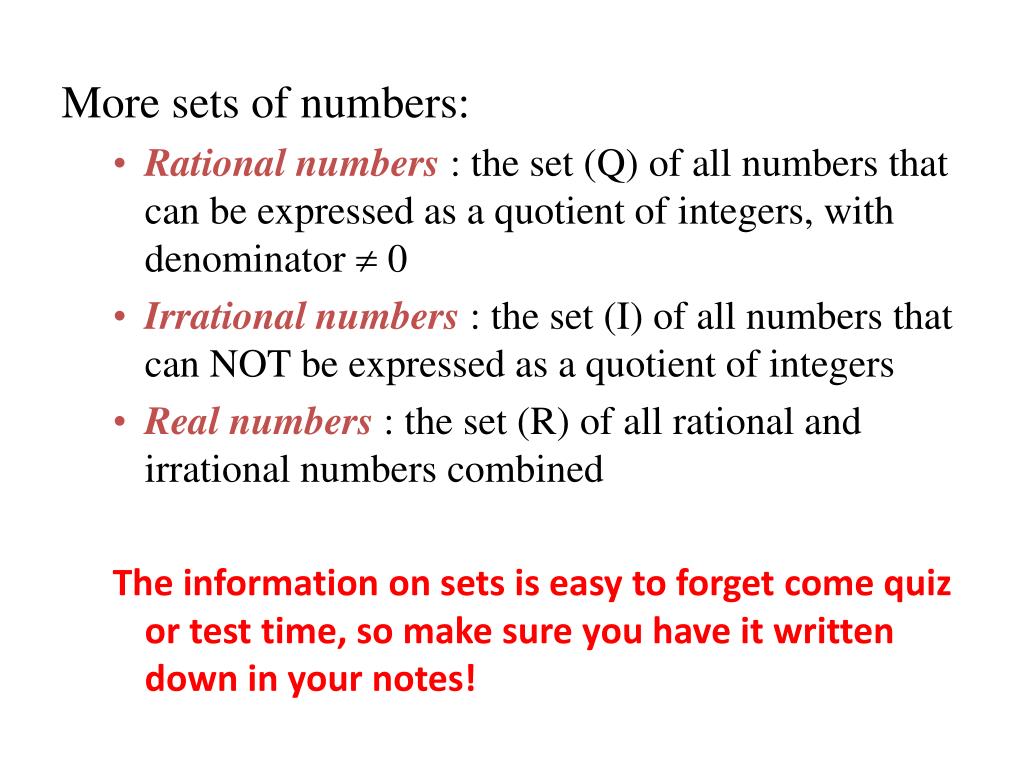 More sets of numbers:

• Rational numbers : the set (Q) of all numbers that can be expressed as a quotient of integers, with denominator $\neq 0$

• Irrational numbers : the set (I) of all numbers that can NOT be expressed as a quotient of integers

• Real numbers : the set (R) of all rational and irrational numbers combined

The information on sets is easy to forget come quiz or test time, so make sure you have it written down in your notes!